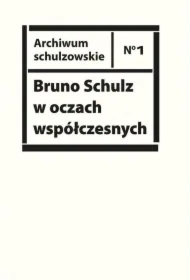 Archiwum schulzowskie

N°1

Bruno Schulz w oczach współczesnych